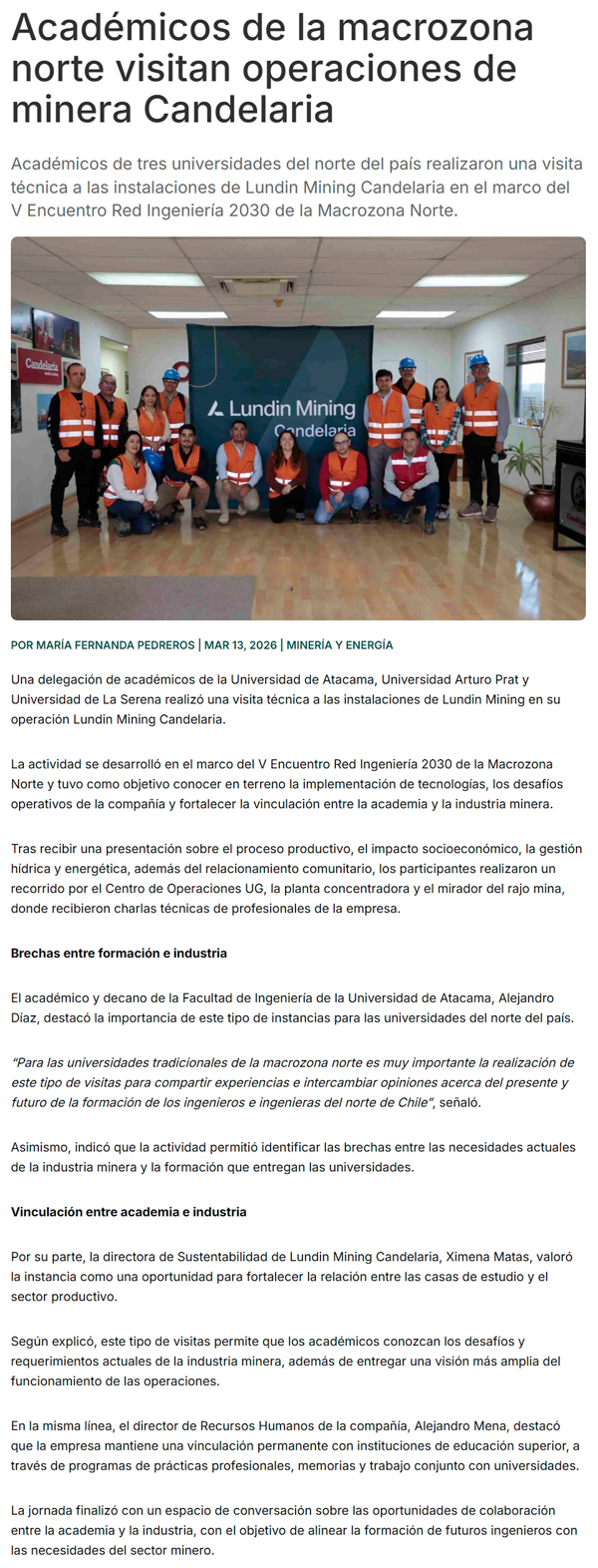 Académicos de la macrozona norte visitan operaciones de minera Candelaria

Académicos de tres universidades del norte del país realizaron una visita técnica a las instalaciones de Lundin Mining Candelaria en el marco del V Encuentro Red Ingeniería 2030 de la Macrozona Norte.

Candelaria

Lundin Mining Candelaria

POR MARÍA FERNANDA PEDREROS | MAR 13, 2026 | MINERÍA Y ENERGÍA

Una delegación de académicos de la Universidad de Atacama, Universidad Arturo Prat y Universidad de La Serena realizó una visita técnica a las instalaciones de Lundin Mining en su operación Lundin Mining Candelaria.

La actividad se desarrolló en el marco del V Encuentro Red Ingeniería 2030 de la Macrozona Norte y tuvo como objetivo conocer en terreno la implementación de tecnologías, los desafíos operativos de la compañía y fortalecer la vinculación entre la academia y la industria minera.

Tras recibir una presentación sobre el proceso productivo, el impacto socioeconómico, la gestión hídrica y energética, además del relacionamiento comunitario, los participantes realizaron un recorrido por el Centro de Operaciones UG, la planta concentradora y el mirador del rajo mina, donde recibieron charlas técnicas de profesionales de la empresa.

Brechas entre formación e industria

El académico y decano de la Facultad de Ingeniería de la Universidad de Atacama, Alejandro Díaz, destacó la importancia de este tipo de instancias para las universidades del norte del país.

"Para las universidades tradicionales de la macrozona norte es muy importante la realización de este tipo de visitas para compartir experiencias e intercambiar opiniones acerca del presente y futuro de la formación de los ingenieros e ingenieras del norte de Chile", señaló.

Asimismo, indicó que la actividad permitió identificar las brechas entre las necesidades actuales de la industria minera y la formación que entregan las universidades.

Vinculación entre academia e industria

Por su parte, la directora de Sustentabilidad de Lundin Mining Candelaria, Ximena Matas, valoró la instancia como una oportunidad para fortalecer la relación entre las casas de estudio y el sector productivo.

Según explicó, este tipo de visitas permite que los académicos conozcan los desafíos y requerimientos actuales de la industria minera, además de entregar una visión más amplia del funcionamiento de las operaciones.

En la misma línea, el director de Recursos Humanos de la compañía, Alejandro Mena, destacó que la empresa mantiene una vinculación permanente con instituciones de educación superior, a través de programas de prácticas profesionales, memorias y trabajo conjunto con universidades.

La jornada finalizó con un espacio de conversación sobre las oportunidades de colaboración entre la academia y la industria, con el objetivo de alinear la formación de futuros ingenieros con las necesidades del sector minero.